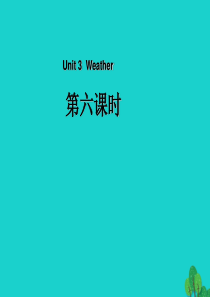 Unit 3 Weather

第六课时